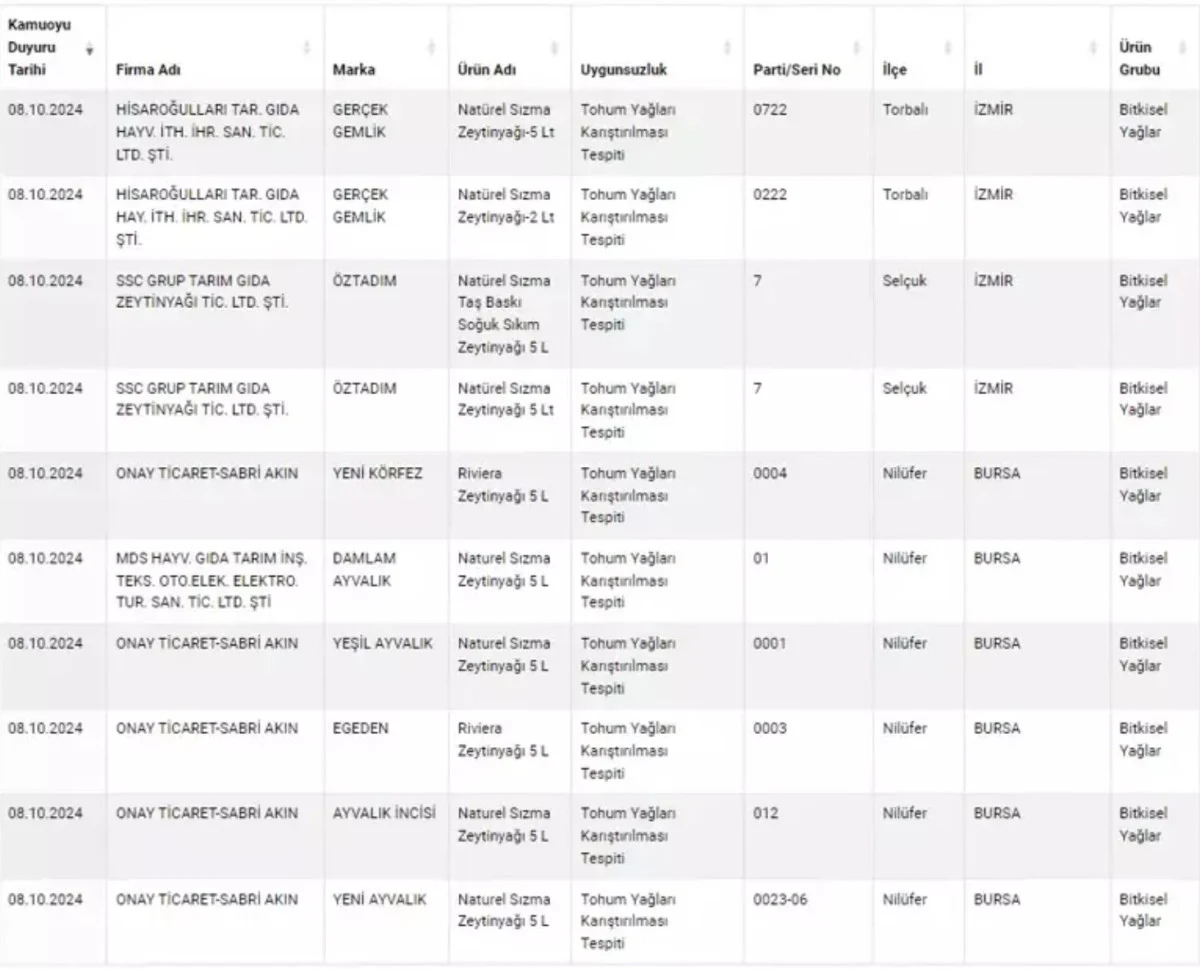 | Kamuoyu Duyuru Tarihi | Firma Adı | Marka | Ürün Adı | Uygunsuzluk | Parti/Seri No | İlçe | İl | Ürün Grubu |
|---|---|---|---|---|---|---|---|---|
| 08.10.2024 | HİSAROĞULLARI TAR. GIDA HAYV. İTH. İHR. SAN. TİC. LTD. ŞTİ. | GERÇEK GEMLİK | Natürel Sızma Zeytinyağı-5 Lt | Tohum Yağları Karıştırılması Tespiti | 0722 | Torbalı | İZMİR | Bitkisel Yağlar |
| 08.10.2024 | HİSAROĞULLARI TAR. GIDA HAY. İTH. İHR. SAN. TİC. LTD. ŞTİ. | GERÇEK GEMLİK | Natürel Sızma Zeytinyağı-2 Lt | Tohum Yağları Karıştırılması Tespiti | 0222 | Torbalı | İZMİR | Bitkisel Yağlar |
| 08.10.2024 | SSC GRUP TARIM GIDA ZEYTİNYAĞI TİC. LTD. ŞTİ. | ÖZTADIM | Natürel Sızma Taş Baskı Soğuk Sıkım Zeytinyağı 5 L | Tohum Yağları Karıştırılması Tespiti | 7 | Selçuk | İZMİR | Bitkisel Yağlar |
| 08.10.2024 | SSC GRUP TARIM GIDA ZEYTİNYAĞI TİC. LTD. ŞTİ. | ÖZTADIM | Natürel Sızma Zeytinyağı 5 Lt | Tohum Yağları Karıştırılması Tespiti | 7 | Selçuk | İZMİR | Bitkisel Yağlar |
| 08.10.2024 | ONAY TİCARET-SABRİ AKIN | YENİ KÖRFEZ | Riviera Zeytinyağı 5 L | Tohum Yağları Karıştırılması Tespiti | 0004 | Nilüfer | BURSA | Bitkisel Yağlar |
| 08.10.2024 | MDS HAYV. GIDA TARIM İNŞ. TEKS. OTO.ELEK. ELEKTRO. TUR. SAN. TİC. LTD. ŞTİ | DAMLAM AYVALIK | Naturel Sızma Zeytinyağı 5 L | Tohum Yağları Karıştırılması Tespiti | 01 | Nilüfer | BURSA | Bitkisel Yağlar |
| 08.10.2024 | ONAY TİCARET-SABRİ AKIN | YEŞİL AYVALIK | Naturel Sızma Zeytinyağı 5 L | Tohum Yağları Karıştırılması Tespiti | 0001 | Nilüfer | BURSA | Bitkisel Yağlar |
| 08.10.2024 | ONAY TİCARET-SABRİ AKIN | EGEDEN | Riviera Zeytinyağı 5 L | Tohum Yağları Karıştırılması Tespiti | 0003 | Nilüfer | BURSA | Bitkisel Yağlar |
| 08.10.2024 | ONAY TİCARET-SABRİ AKIN | AYVALIK İNCİSİ | Naturel Sızma Zeytinyağı 5 L | Tohum Yağları Karıştırılması Tespiti | 012 | Nilüfer | BURSA | Bitkisel Yağlar |
| 08.10.2024 | ONAY TİCARET-SABRİ AKIN | YENİ AYVALIK | Naturel Sızma Zeytinyağı 5 L | Tohum Yağları Karıştırılması Tespiti | 0023-06 | Nilüfer | BURSA | Bitkisel Yağlar |